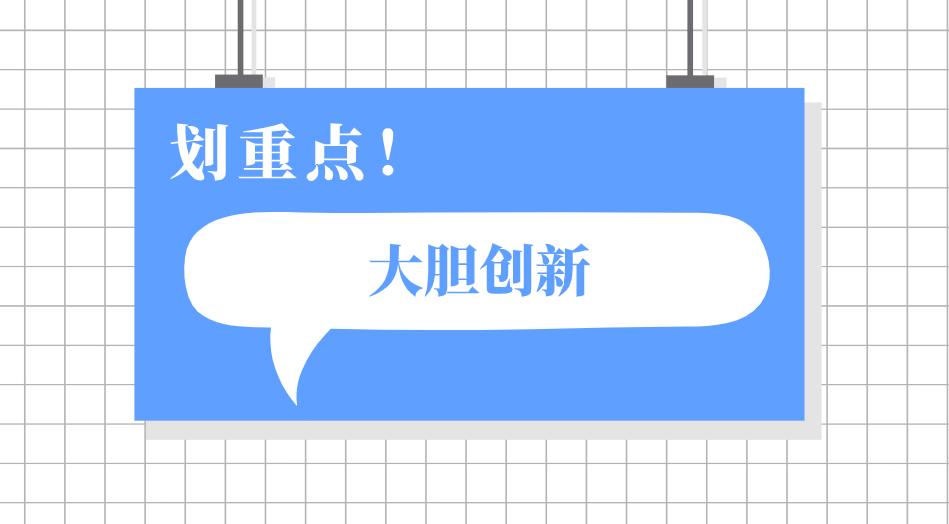 划重点！

大胆创新